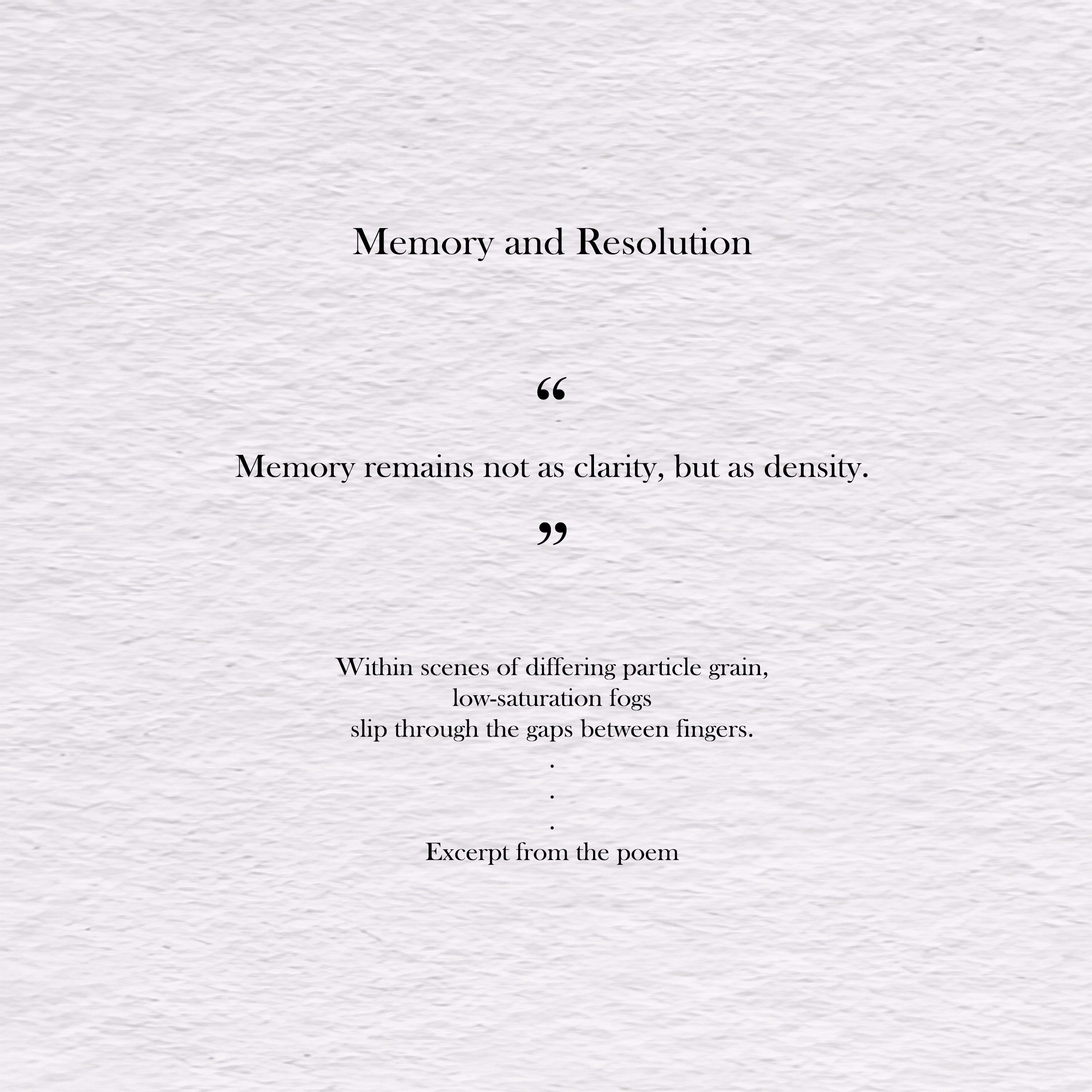 Memory and Resolution

"

Memory remains not as clarity, but as density.

"

Within scenes of differing particle grain,
low-saturation fogs
slip through the gaps between fingers.
.
.
.
Excerpt from the poem